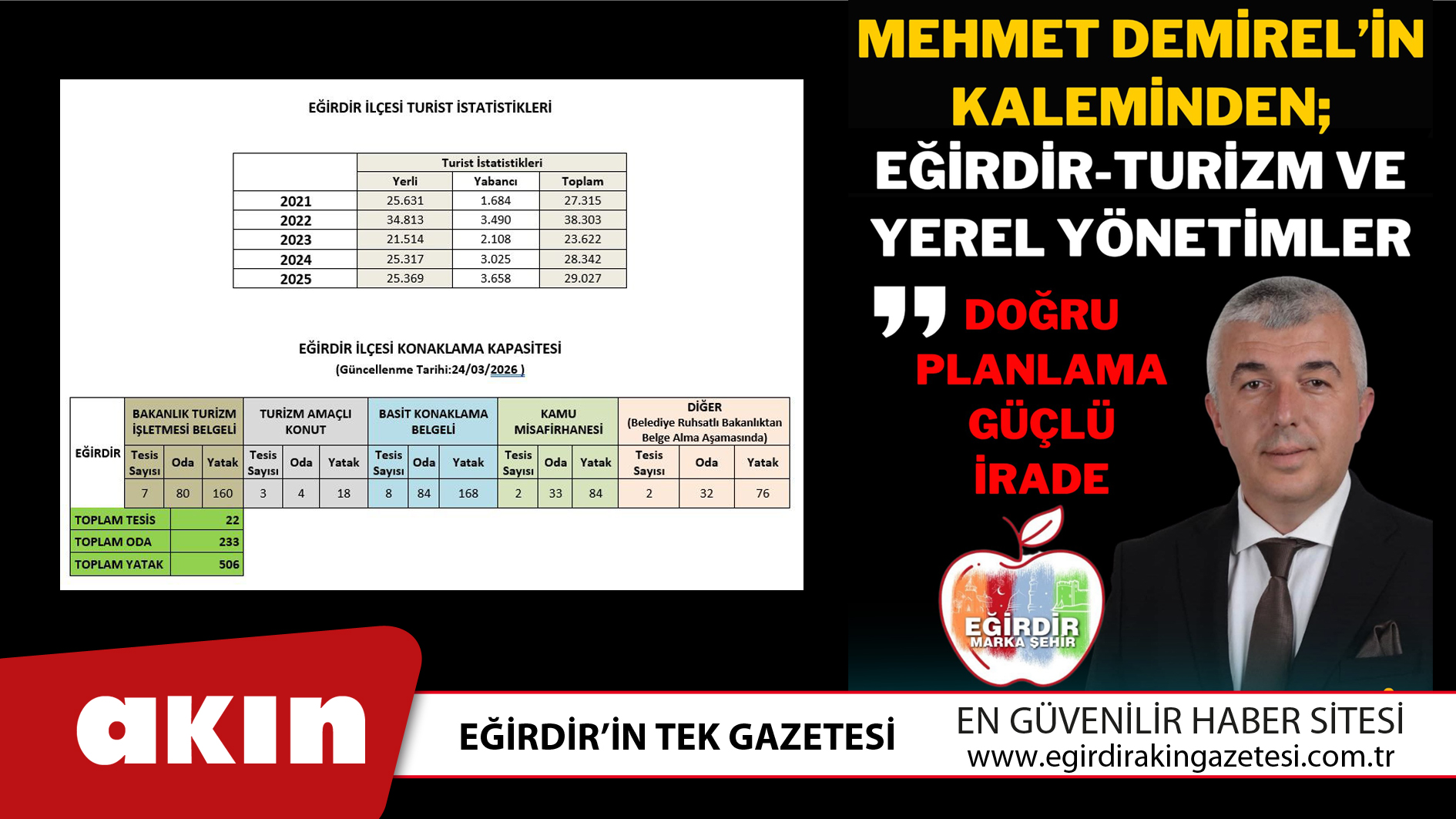 EĞİRDİR İLÇESİ TURİST İSTATİSTİKLERİ

| | Turist İstatistikleri | | |
|---|---|---|---|
| | Yerli | Yabancı | Toplam |
| 2021 | 25.631 | 1.684 | 27.315 |
| 2022 | 34.813 | 3.490 | 38.303 |
| 2023 | 21.514 | 2.108 | 23.622 |
| 2024 | 25.317 | 3.025 | 28.342 |
| 2025 | 25.369 | 3.658 | 29.027 |

EĞİRDİR İLÇESİ KONAKLAMA KAPASİTESİ
(Güncellenme Tarihi:24/03/2026 )

| EĞİRDİR | BAKANLIK TURİZM İŞLETMESİ BELGELİ | | | TURİZM AMAÇLI KONUT | | | BASİT KONAKLAMA BELGELİ | | | KAMU MİSAFİRHANESİ | | | DİĞER (Belediye Ruhsatlı Bakanlıktan Belge Alma Aşamasında) | | |
|---|---|---|---|---|---|---|---|---|---|---|---|---|---|---|---|
| | Tesis Sayısı | Oda | Yatak | Tesis Sayısı | Oda | Yatak | Tesis Sayısı | Oda | Yatak | Tesis Sayısı | Oda | Yatak | Tesis Sayısı | Oda | Yatak |
| | 7 | 80 | 160 | 3 | 4 | 18 | 8 | 84 | 168 | 2 | 33 | 84 | 2 | 32 | 76 |

| TOPLAM TESİS | 22 |
|---|---|
| TOPLAM ODA | 233 |
| TOPLAM YATAK | 506 |

MEHMET DEMİREL'İN KALEMİNDEN;
EĞİRDİR-TURİZM VE YEREL YÖNETİMLER

DOĞRU PLANLAMA GÜÇLÜ İRADE

EĞİRDİR MARKA ŞEHİR

akın

EĞİRDİR'İN TEK GAZETESİ

EN GÜVENİLİR HABER SİTESİ
www.egirdirakingazetesi.com.tr